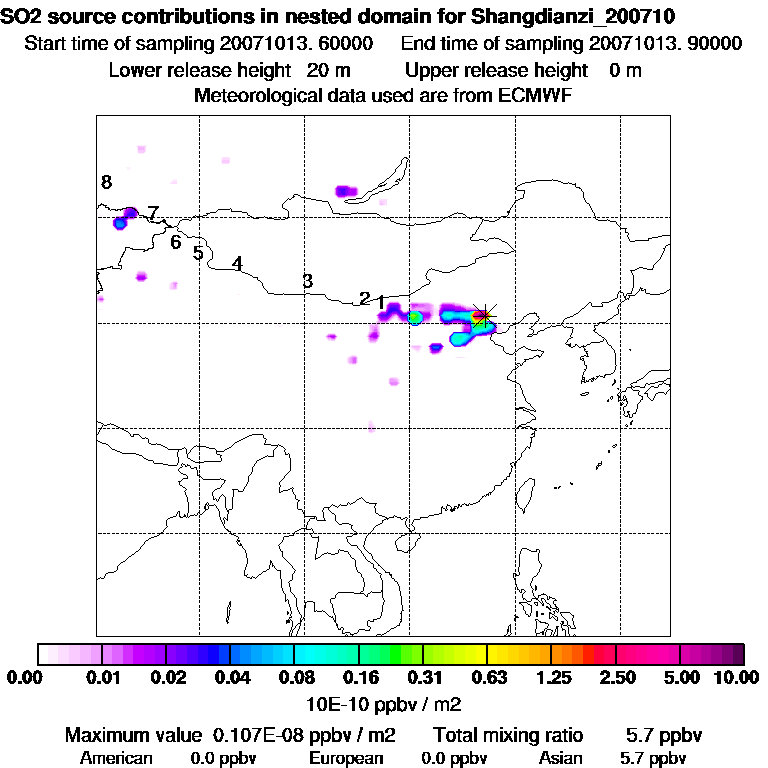 SO2 source contributions in nested domain for Shangdianzi_200710
Start time of sampling 20071013. 60000 End time of sampling 20071013. 90000
Lower release height 20 m Upper release height 0 m
Meteorological data used are from ECMWF

8
7
6
5
4
3
2
1

0.00 0.01 0.02 0.04 0.08 0.16 0.31 0.63 1.25 2.50 5.00 10.00
10E-10 ppbv / m2

Maximum value 0.107E-08 ppbv / m2 Total mixing ratio 5.7 ppbv
American 0.0 ppbv European 0.0 ppbv Asian 5.7 ppbv